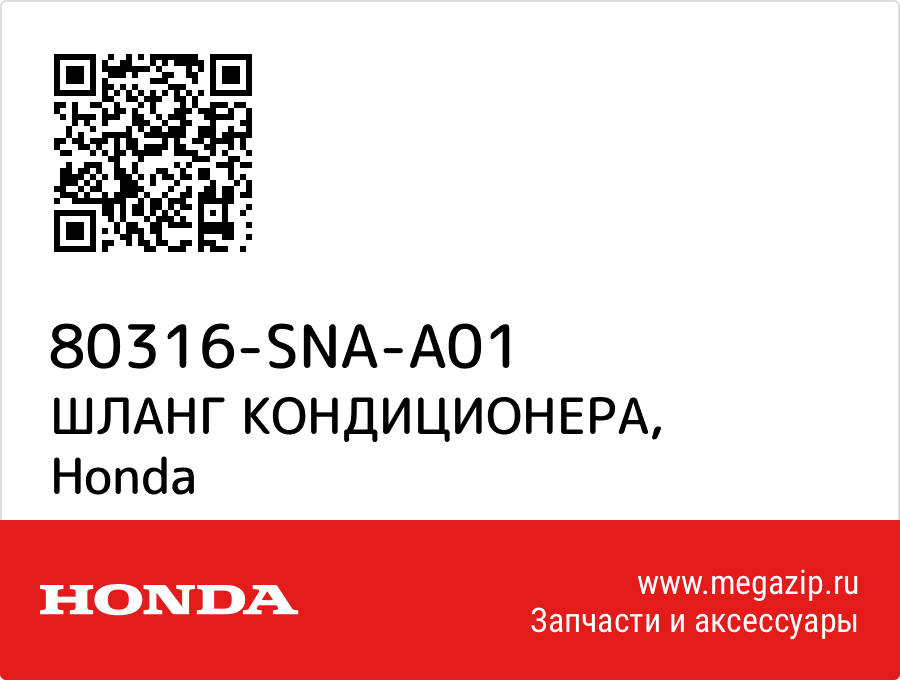 80316-SNA-A01
ШЛАНГ КОНДИЦИОНЕРА,
Honda

HONDA

www.megazip.ru
Запчасти и аксессуары